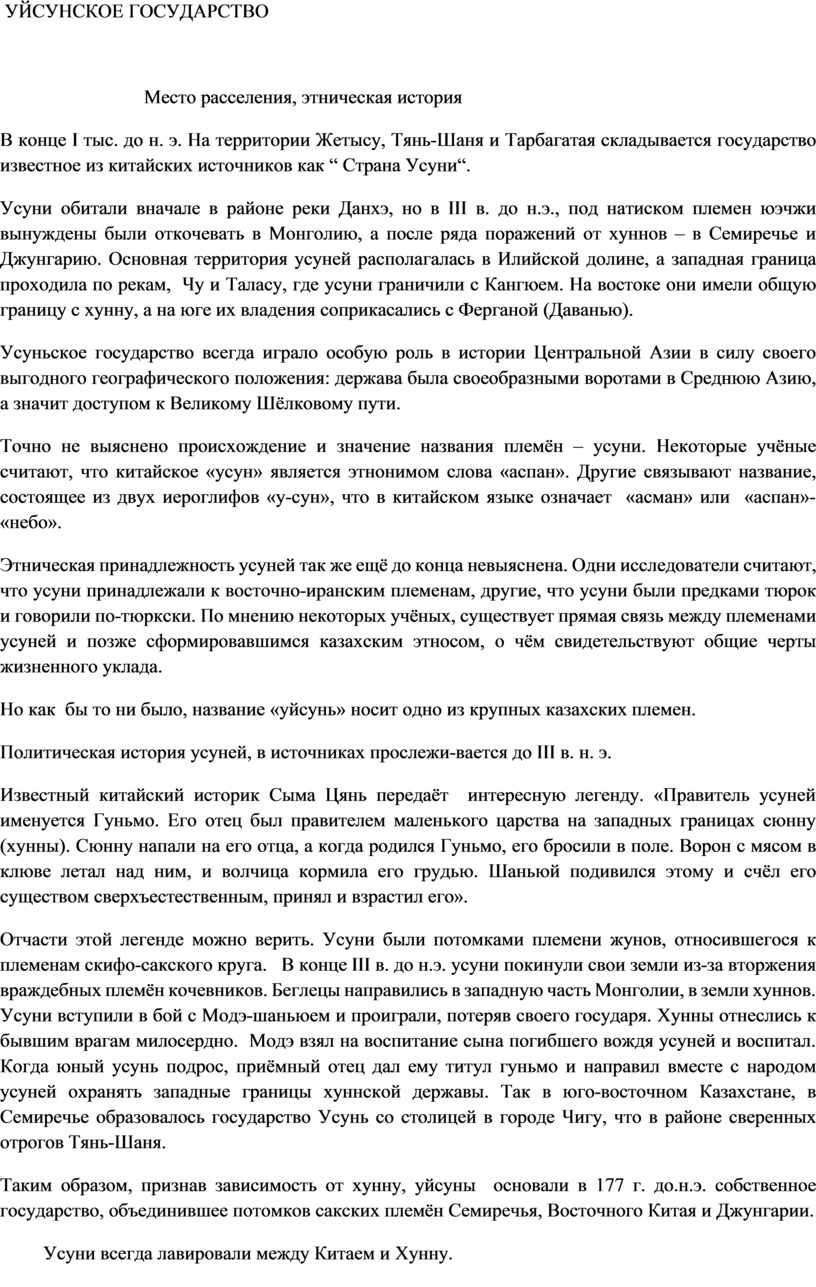 УЙСУНСКОЕ ГОСУДАРСТВО

Место расселения, этническая история

В конце I тыс. до н. э. На территории Жетысу, Тянь-Шаня и Тарбагатая складывается государство известное из китайских источников как “ Страна Усуни“.

Усуни обитали вначале в районе реки Данхэ, но в III в. до н.э., под натиском племен юэчжи вынуждены были откочевать в Монголию, а после ряда поражений от хуннов – в Семиречье и Джунгарию. Основная территория усуней располагалась в Илийской долине, а западная граница проходила по рекам, Чу и Таласу, где усуни граничили с Кангюем. На востоке они имели общую границу с хунну, а на юге их владения соприкасались с Ферганой (Даванью).

Усуньское государство всегда играло особую роль в истории Центральной Азии в силу своего выгодного географического положения: держава была своеобразными воротами в Среднюю Азию, а значит доступом к Великому Шёлковому пути.

Точно не выяснено происхождение и значение названия племён – усуни. Некоторые учёные считают, что китайское «усун» является этнонимом слова «аспан». Другие связывают название, состоящее из двух иероглифов «у-сун», что в китайском языке означает «асман» или «аспан»- «небо».

Этническая принадлежность усуней так же ещё до конца невыяснена. Одни исследователи считают, что усуни принадлежали к восточно-иранским племенам, другие, что усуни были предками тюрок и говорили по-тюркски. По мнению некоторых учёных, существует прямая связь между племенами усуней и позже сформировавшимся казахским этносом, о чём свидетельствуют общие черты жизненного уклада.

Но как бы то ни было, название «уйсунь» носит одно из крупных казахских племен.

Политическая история усуней, в источниках прослежи-вается до III в. н. э.

Известный китайский историк Сыма Цянь передаёт интересную легенду. «Правитель усуней именуется Гуньмо. Его отец был правителем маленького царства на западных границах сюнну (хунны). Сюнну напали на его отца, а когда родился Гуньмо, его бросили в поле. Ворон с мясом в клюве летал над ним, и волчица кормила его грудью. Шаньюй подивился этому и счёл его существом сверхъестественным, принял и взрастил его».

Отчасти этой легенде можно верить. Усуни были потомками племени жунов, относившегося к племенам скифо-сакского круга. В конце III в. до н.э. усуни покинули свои земли из-за вторжения враждебных племён кочевников. Беглецы направились в западную часть Монголии, в земли хуннов. Усуни вступили в бой с Модэ-шаньюем и проиграли, потеряв своего государя. Хунны отнеслись к бывшим врагам милосердно. Модэ взял на воспитание сына погибшего вождя усуней и воспитал. Когда юный усунь подрос, приёмный отец дал ему титул гуньмо и направил вместе с народом усуней охранять западные границы хуннской державы. Так в юго-восточном Казахстане, в Семиречье образовалось государство Усунь со столицей в городе Чигу, что в районе сверенных отрогов Тянь-Шаня.

Таким образом, признав зависимость от хунну, уйсуны основали в 177 г. до.н.э. собственное государство, объединившее потомков сакских племён Семиречья, Восточного Китая и Джунгарии.

Усуни всегда лавировали между Китаем и Хунну.